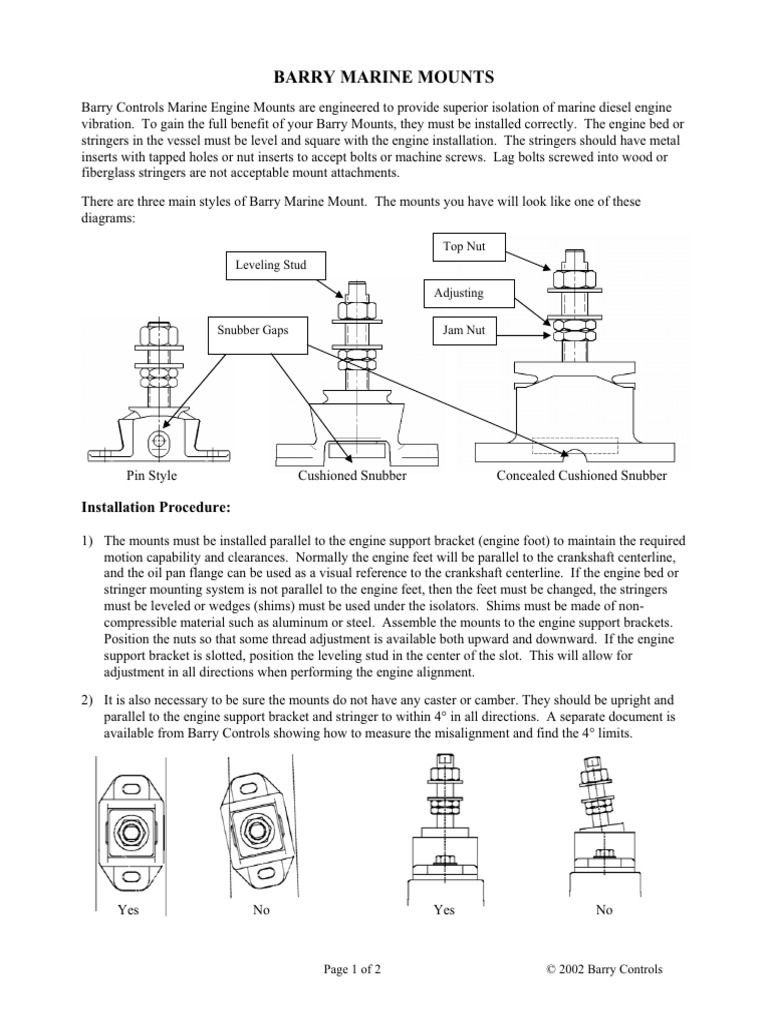 BARRY MARINE MOUNTS

Barry Controls Marine Engine Mounts are engineered to provide superior isolation of marine diesel engine vibration. To gain the full benefit of your Barry Mounts, they must be installed correctly. The engine bed or stringers in the vessel must be level and square with the engine installation. The stringers should have metal inserts with tapped holes or nut inserts to accept bolts or machine screws. Lag bolts screwed into wood or fiberglass stringers are not acceptable mount attachments.

There are three main styles of Barry Marine Mount. The mounts you have will look like one of these diagrams:

Top Nut

Leveling Stud

Adjusting

Snubber Gaps

Jam Nut

Pin Style

Cushioned Snubber

Concealed Cushioned Snubber

Installation Procedure:

1) The mounts must be installed parallel to the engine support bracket (engine foot) to maintain the required motion capability and clearances. Normally the engine feet will be parallel to the crankshaft centerline, and the oil pan flange can be used as a visual reference to the crankshaft centerline. If the engine bed or stringer mounting system is not parallel to the engine feet, then the feet must be changed, the stringers must be leveled or wedges (shims) must be used under the isolators. Shims must be made of non-compressible material such as aluminum or steel. Assemble the mounts to the engine support brackets. Position the nuts so that some thread adjustment is available both upward and downward. If the engine support bracket is slotted, position the leveling stud in the center of the slot. This will allow for adjustment in all directions when performing the engine alignment.

2) It is also necessary to be sure the mounts do not have any caster or camber. They should be upright and parallel to the engine support bracket and stringer to within 4° in all directions. A separate document is available from Barry Controls showing how to measure the misalignment and find the 4° limits.

Yes

No

Yes

No

Page 1 of 2

© 2002 Barry Controls